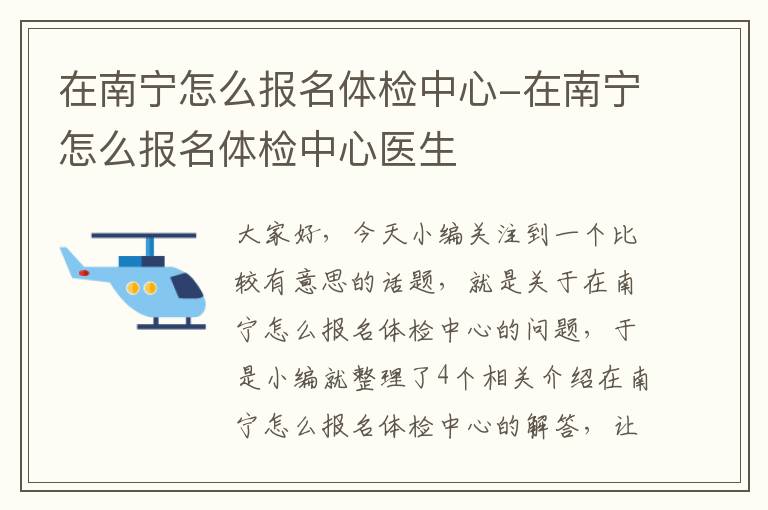 在南宁怎么报名体检中心–在南宁怎么报名体检中心医生

大家好，今天小编关注到一个比较有意思的话题，就是关于在南宁怎么报名体检中心的问题，于是小编就整理了4个相关介绍在南宁怎么报名体检中心的解答，让